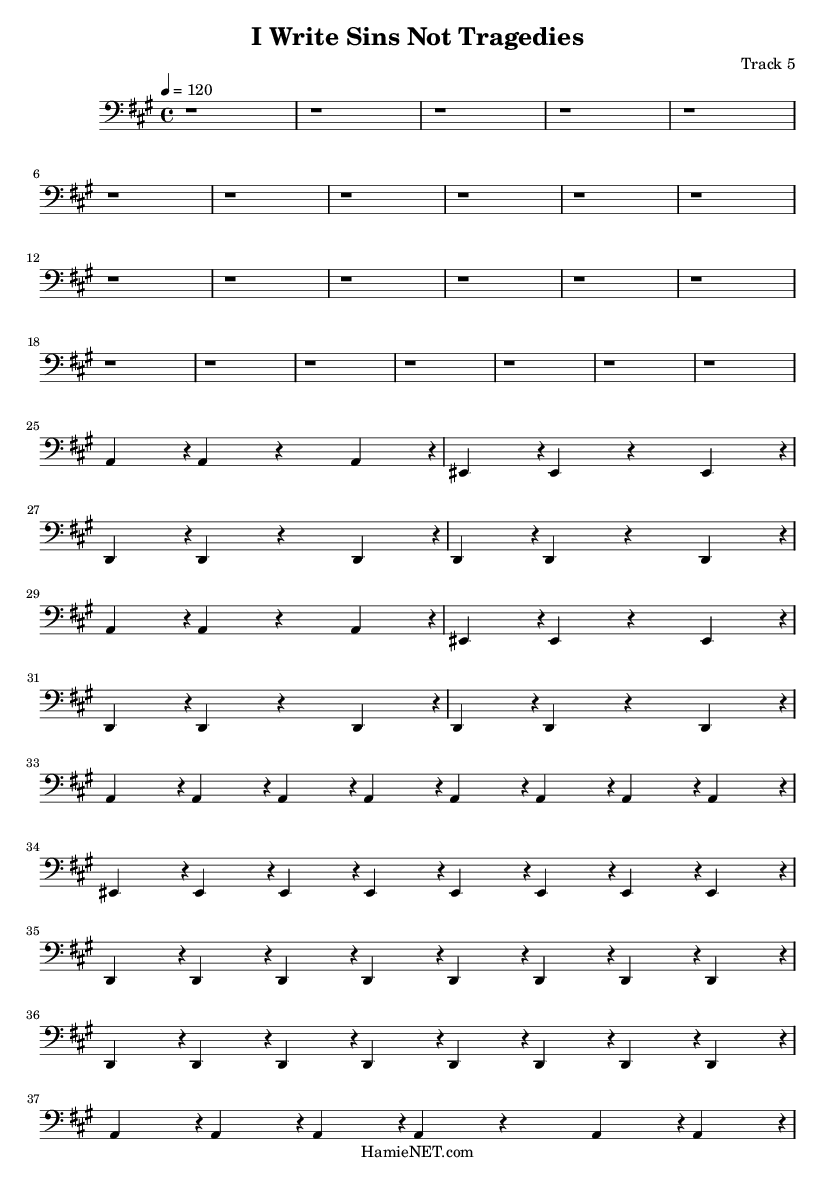 I Write Sins Not Tragedies

Track 5

= 120

6

12

18

25

27

29

31

33

34

35

36

37

HamieNET.com